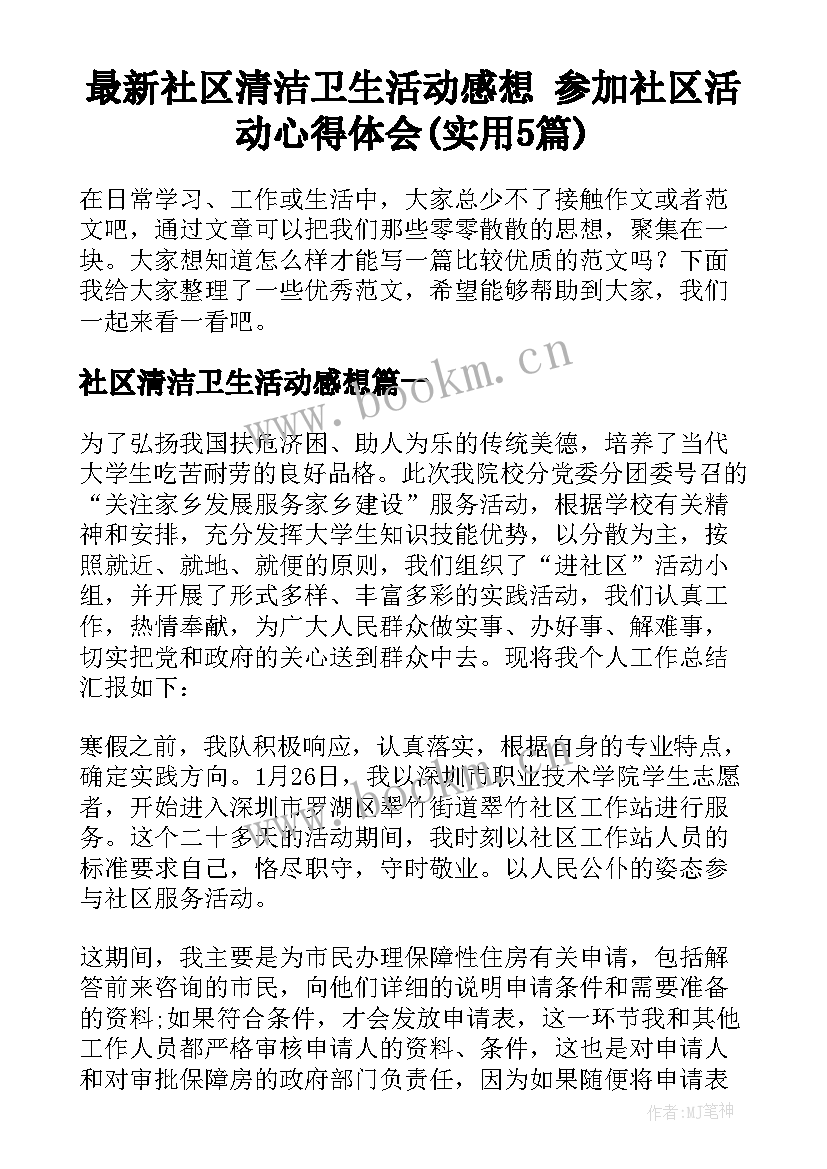 最新社区清洁卫生活动感想 参加社区活动心得体会(实用5篇)

在日常学习、工作或生活中，大家总少不了接触作文或者范文吧，通过文章可以把我们那些零零散散的思想，聚集在一块。大家想知道怎么样才能写一篇比较优质的范文吗？下面我给大家整理了一些优秀范文，希望能够帮助到大家，我们一起来看一看吧。

社区清洁卫生活动感想篇一

www.bookm.cn

为了弘扬我国扶危济困、助人为乐的传统美德，培养了当代大学生吃苦耐劳的良好品格。此次我院校分党委分团委号召的“关注家乡发展服务家乡建设”服务活动，根据学校有关精神和安排，充分发挥大学生知识技能优势，以分散为主，按照就近、就地、就便的原则，我们组织了“进社区”活动小组，并开展了形式多样、丰富多彩的实践活动，我们认真工作，热情奉献，为广大人民群众做实事、办好事、解难事，切实把党和政府的关心送到群众中去。现将我个人工作总结汇报如下：

寒假之前，我队积极响应，认真落实，根据自身的专业特点，确定实践方向。1月26日，我以深圳市职业技术学院学生志愿者，开始进入深圳市罗湖区翠竹街道翠竹社区工作站进行服务。这个二十多天的活动期间，我时刻以社区工作站人员的标准要求自己，恪尽职守，守时敬业。以人民公仆的姿态参与社区服务活动。

这期间，我主要是为市民办理保障性住房有关申请，包括解答前来咨询的市民，向他们详细的说明申请条件和需要准备的资料;如果符合条件，才会发放申请表，这一环节我和其他工作人员都严格审核申请人的资料、条件，这也是对申请人和对审批保障房的政府部门负责任，因为如果随便将申请表

作者：MJ笔神